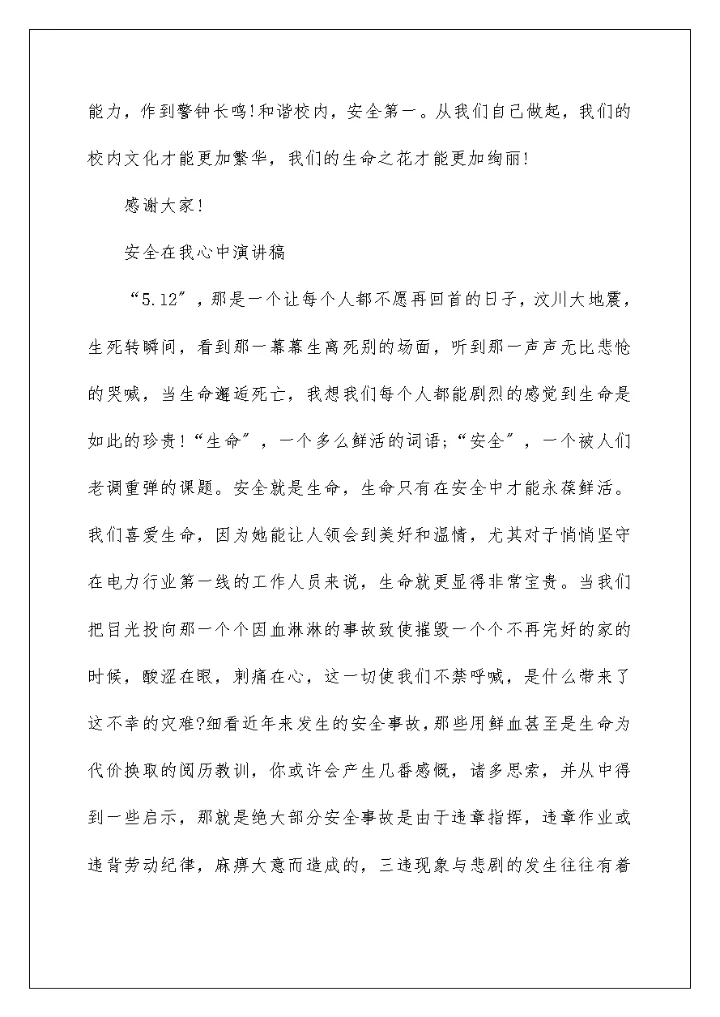 能力，作到警钟长鸣!和谐校内，安全第一。从我们自己做起，我们的校内文化才能更加繁华，我们的生命之花才能更加绚丽!

感谢大家!

安全在我心中演讲稿

“5.12”，那是一个让每个人都不愿再回首的日子，汶川大地震，生死转瞬间，看到那一幕幕生离死别的场面，听到那一声声无比悲怆的哭喊，当生命邂逅死亡，我想我们每个人都能剧烈的感觉到生命是如此的珍贵!“生命”，一个多么鲜活的词语;“安全”，一个被人们老调重弹的课题。安全就是生命，生命只有在安全中才能永葆鲜活。我们喜爱生命，因为她能让人领会到美好和温情，尤其对于悄悄坚守在电力行业第一线的工作人员来说，生命就更显得非常宝贵。当我们把目光投向那一个个因血淋淋的事故致使摧毁一个个不再完好的家的时候，酸涩在眼，刺痛在心，这一切使我们不禁呼喊，是什么带来了这不幸的灾难?细看近年来发生的安全事故，那些用鲜血甚至是生命为代价换取的阅历教训，你或许会产生几番感慨，诸多思索，并从中得到一些启示，那就是绝大部分安全事故是由于违章指挥，违章作业或违背劳动纪律，麻痹大意而造成的，三违现象与悲剧的发生往往有着